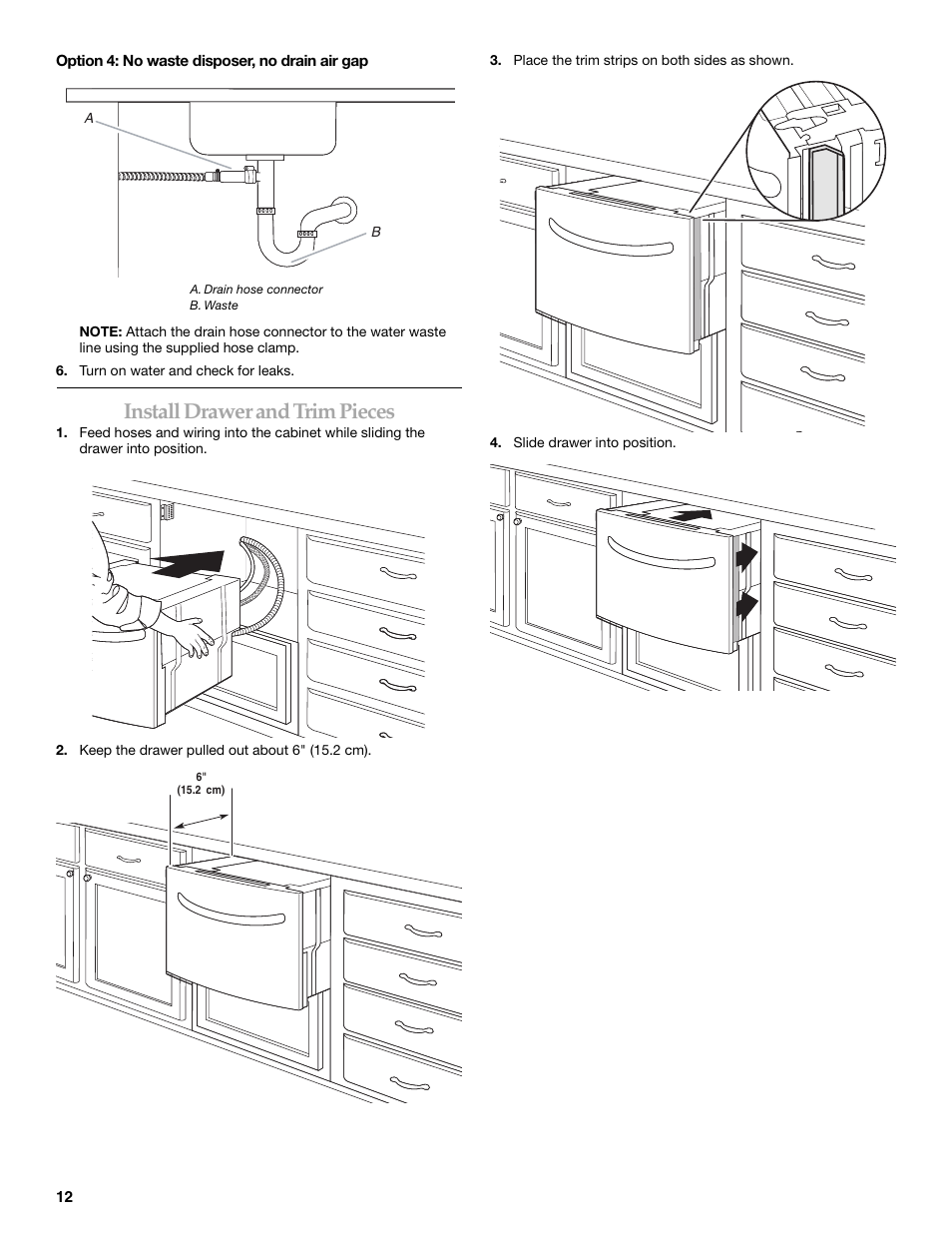 Option 4: No waste disposer, no drain air gap

A

B

A. Drain hose connector
B. Waste

NOTE: Attach the drain hose connector to the water waste line using the supplied hose clamp.

6. Turn on water and check for leaks.

Install Drawer and Trim Pieces

1. Feed hoses and wiring into the cabinet while sliding the drawer into position.

2. Keep the drawer pulled out about 6" (15.2 cm).

6"
(15.2 cm)

3. Place the trim strips on both sides as shown.

4. Slide drawer into position.

12